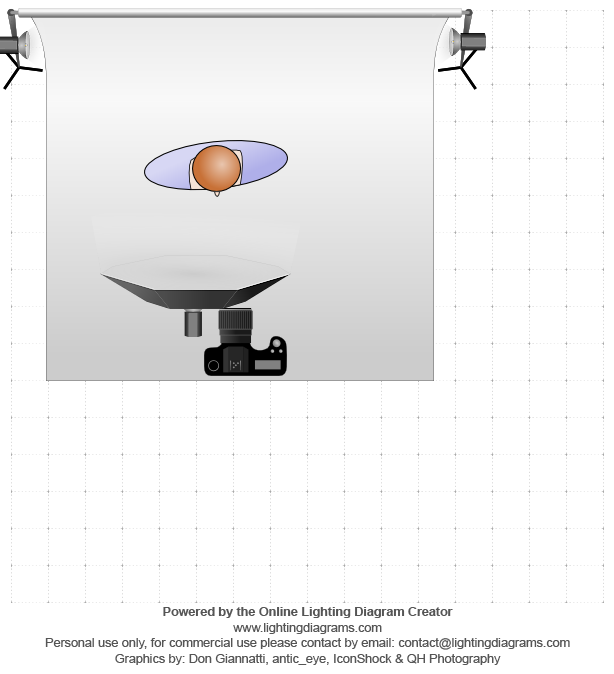 Powered by the Online Lighting Diagram Creator
www.lightingdiagrams.com
Personal use only, for commercial use please contact by email: contact@lightingdiagrams.com
Graphics by: Don Giannatti, antic_eye, IconShock & QH Photography